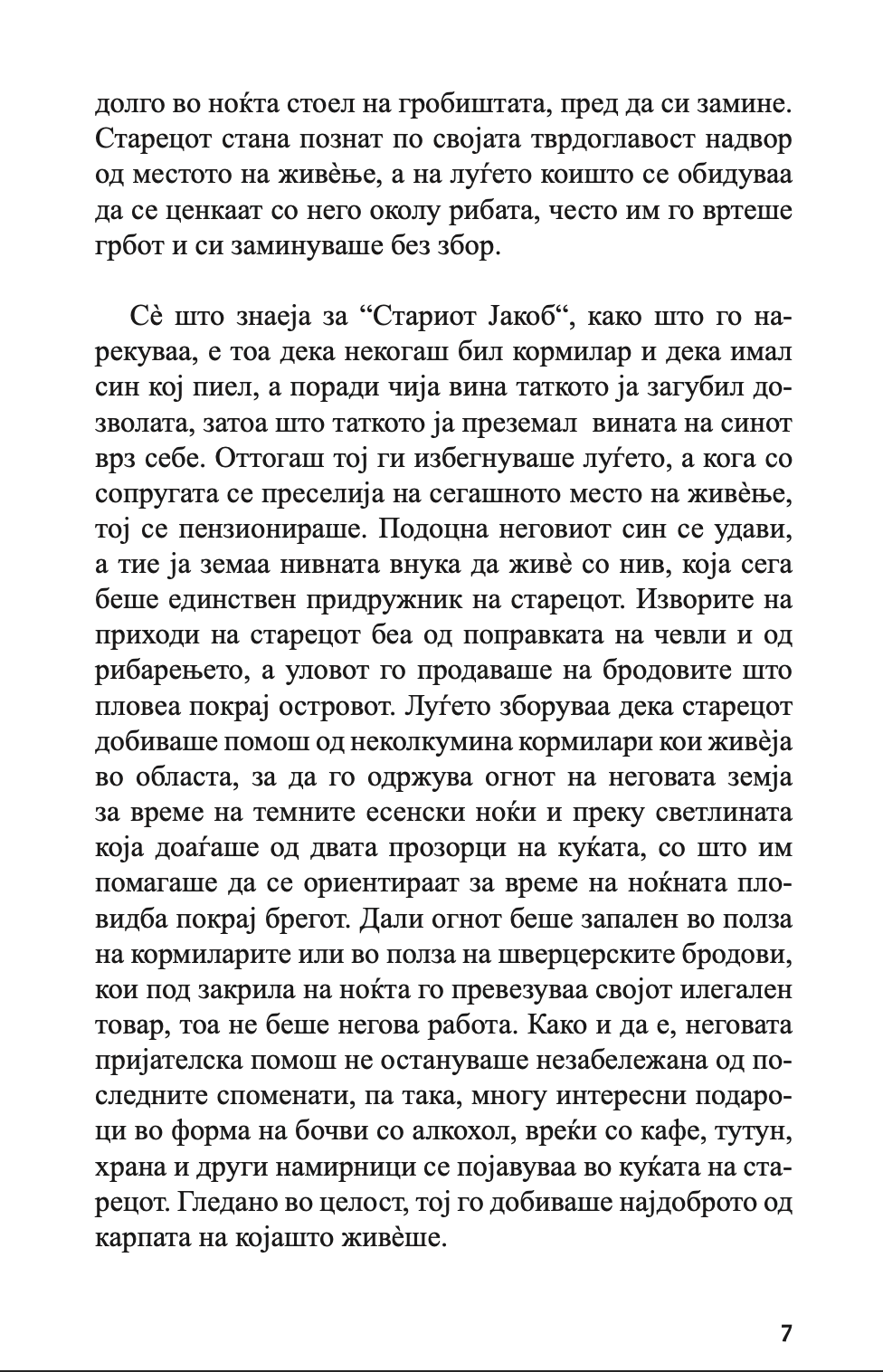 долго во ноќта стоел на гробиштата, пред да си замине. Старецот стана познат по својата тврдоглавост надвор од местото на живѐње, а на луѓето коишто се обидуваа да се ценкаат со него околу рибата, често им го вртеше грбот и си заминуваше без збор.

Сѐ што знаеја за “Стариот Јакоб“, како што го нарекуваа, е тоа дека некогаш бил кормилар и дека имал син кој пиел, а поради чија вина таткото ја загубил дозволата, затоа што таткото ја преземал вината на синот врз себе. Оттогаш тој ги избегнуваше луѓето, а кога со сопругата се преселија на сегашното место на живѐње, тој се пензионираше. Подоцна неговиот син се удави, а тие ја земаа нивната внука да живѐ со нив, која сега беше единствен придружник на старецот. Изворите на приходи на старецот беа од поправката на чевли и од рибарењето, а уловот го продаваше на бродовите што пловеа покрај островот. Луѓето зборуваа дека старецот добиваше помош од неколкумина кормилари кои живѐја во областа, за да го одржува огнот на неговата земја за време на темните есенски ноќи и преку светлината која доаѓаше од двата прозорци на куќата, со што им помагаше да се ориентираат за време на ноќната пловидба покрај брегот. Дали огнот беше запален во полза на кормиларите или во полза на шверцерските бродови, кои под закрила на ноќта го превезуваа својот илегален товар, тоа не беше негова работа. Како и да е, неговата пријателска помош не остануваше незабележана од последните споменати, па така, многу интересни подароци во форма на бочви со алкохол, вреќи со кафе, тутун, храна и други намирници се појавуваа во куќата на старецот. Гледано во целост, тој го добиваше најдоброто од карпата на којашто живѐше.

7